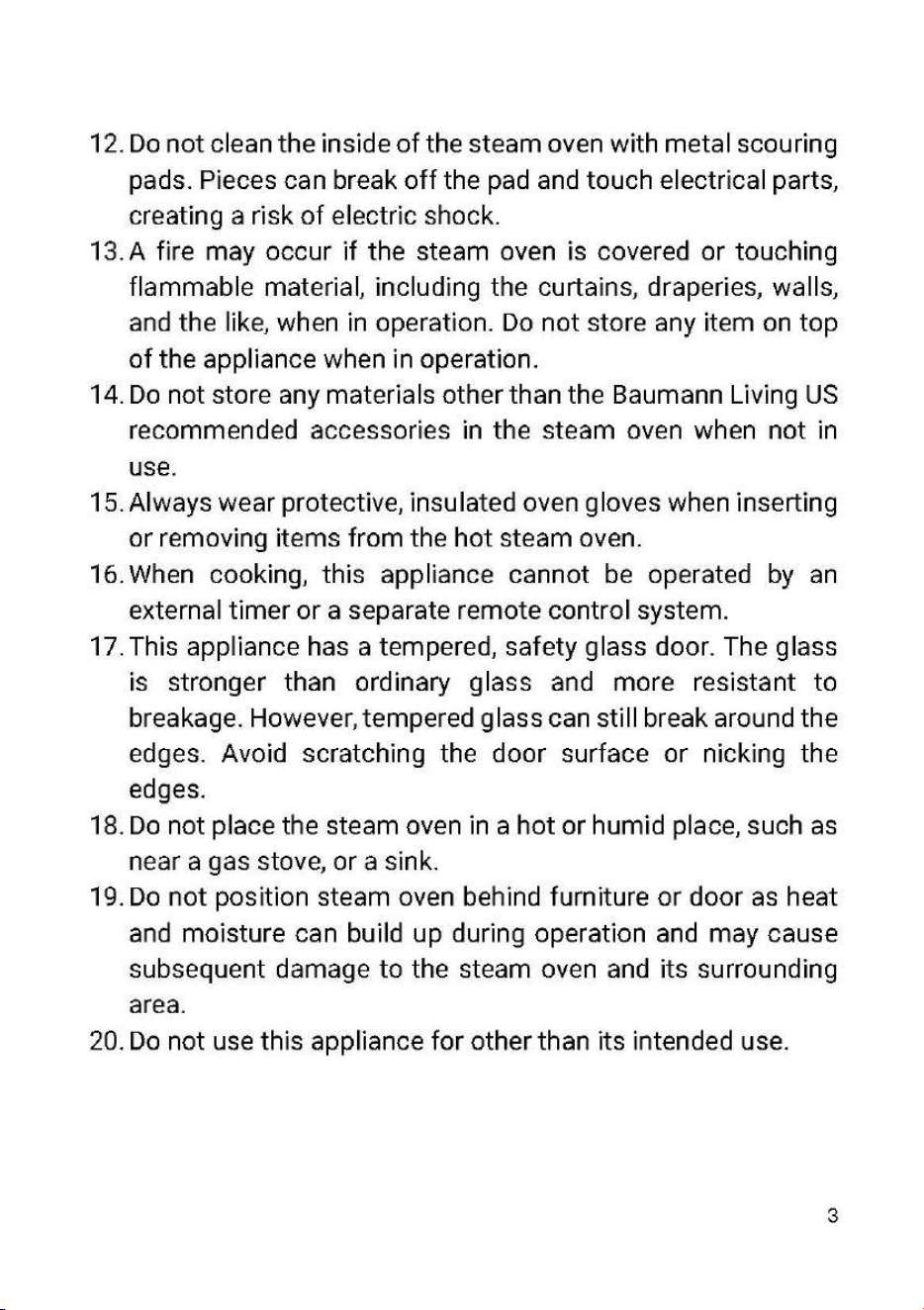 12. Do not clean the inside of the steam oven with metal scouring pads. Pieces can break off the pad and touch electrical parts, creating a risk of electric shock.

13. A fire may occur if the steam oven is covered or touching flammable material, including the curtains, draperies, walls, and the like, when in operation. Do not store any item on top of the appliance when in operation.

14. Do not store any materials other than the Baumann Living US recommended accessories in the steam oven when not in use.

15. Always wear protective, insulated oven gloves when inserting or removing items from the hot steam oven.

16. When cooking, this appliance cannot be operated by an external timer or a separate remote control system.

17. This appliance has a tempered, safety glass door. The glass is stronger than ordinary glass and more resistant to breakage. However, tempered glass can still break around the edges. Avoid scratching the door surface or nicking the edges.

18. Do not place the steam oven in a hot or humid place, such as near a gas stove, or a sink.

19. Do not position steam oven behind furniture or door as heat and moisture can build up during operation and may cause subsequent damage to the steam oven and its surrounding area.

20. Do not use this appliance for other than its intended use.

3